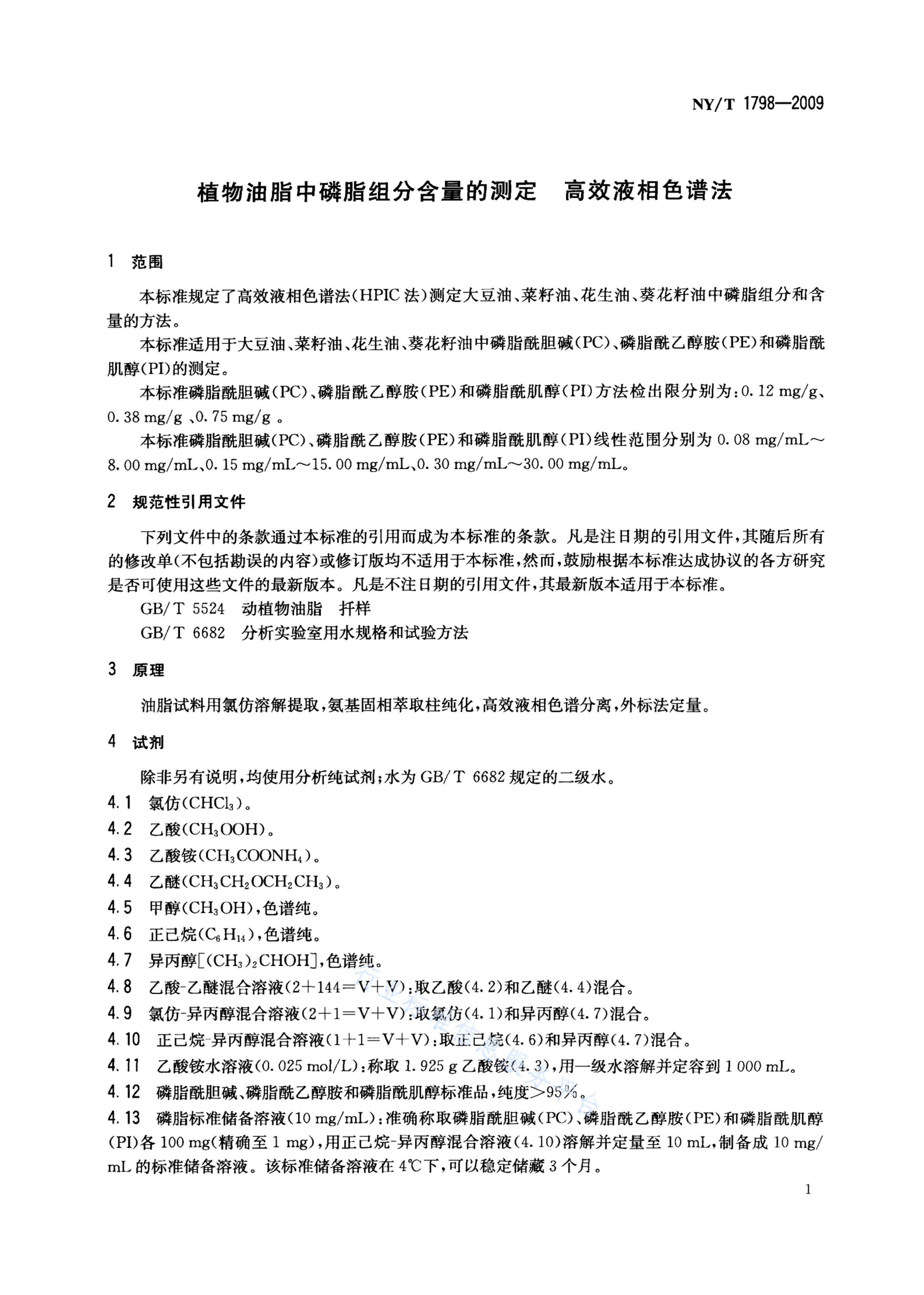 NY/T 1798—2009

植物油脂中磷脂组分含量的测定　高效液相色谱法

1　范围

本标准规定了高效液相色谱法(HPIC 法)测定大豆油、菜籽油、花生油、葵花籽油中磷脂组分和含量的方法。

本标准适用于大豆油、菜籽油、花生油、葵花籽油中磷脂酰胆碱(PC)、磷脂酰乙醇胺(PE)和磷脂酰肌醇(PI)的测定。

本标准磷脂酰胆碱(PC)、磷脂酰乙醇胺(PE)和磷脂酰肌醇(PI)方法检出限分别为:0.12 mg/g、0.38 mg/g 、0.75 mg/g 。

本标准磷脂酰胆碱(PC)、磷脂酰乙醇胺(PE)和磷脂酰肌醇(PI)线性范围分别为 0.08 mg/mL～8.00 mg/mL、0.15 mg/mL～15.00 mg/mL、0.30 mg/mL～30.00 mg/mL。

2　规范性引用文件

下列文件中的条款通过本标准的引用而成为本标准的条款。凡是注日期的引用文件,其随后所有的修改单(不包括勘误的内容)或修订版均不适用于本标准,然而,鼓励根据本标准达成协议的各方研究是否可使用这些文件的最新版本。凡是不注日期的引用文件,其最新版本适用于本标准。

GB/T 5524　动植物油脂　扦样

GB/T 6682　分析实验室用水规格和试验方法

3　原理

油脂试料用氯仿溶解提取,氨基固相萃取柱纯化,高效液相色谱分离,外标法定量。

4　试剂

除非另有说明,均使用分析纯试剂;水为 GB/T 6682 规定的二级水。

4.1　氯仿($CHCl_3$)。

4.2　乙酸($CH_3OOH$)。

4.3　乙酸铵($CH_3COONH_4$)。

4.4　乙醚($CH_3CH_2OCH_2CH_3$)。

4.5　甲醇($CH_3OH$),色谱纯。

4.6　正己烷($C_6H_{14}$),色谱纯。

4.7　异丙醇[$(CH_3)_2CHOH$],色谱纯。

4.8　乙酸-乙醚混合溶液(2+144=V+V):取乙酸(4.2)和乙醚(4.4)混合。

4.9　氯仿-异丙醇混合溶液(2+1=V+V):取氯仿(4.1)和异丙醇(4.7)混合。

4.10　正己烷-异丙醇混合溶液(1+1=V+V):取正己烷(4.6)和异丙醇(4.7)混合。

4.11　乙酸铵水溶液(0.025 mol/L):称取 1.925 g 乙酸铵(4.3),用一级水溶解并定容到 1 000 mL。

4.12　磷脂酰胆碱、磷脂酰乙醇胺和磷脂酰肌醇标准品,纯度>95%。

4.13　磷脂标准储备溶液(10 mg/mL):准确称取磷脂酰胆碱(PC)、磷脂酰乙醇胺(PE)和磷脂酰肌醇(PI)各 100 mg(精确至 1 mg),用正己烷-异丙醇混合溶液(4.10)溶解并定量至 10 mL,制备成 10 mg/mL 的标准储备溶液。该标准储备溶液在 4℃下,可以稳定储藏 3 个月。

1